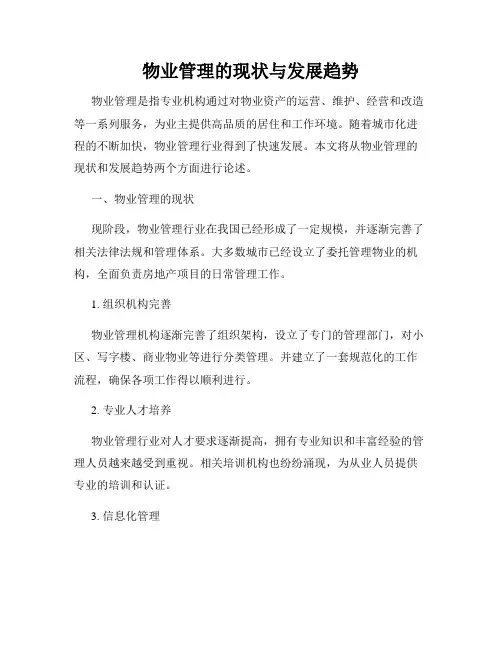 物业管理的现状与发展趋势

物业管理是指专业机构通过对物业资产的运营、维护、经营和改造等一系列服务，为业主提供高品质的居住和工作环境。随着城市化进程的不断加快，物业管理行业得到了快速发展。本文将从物业管理的现状和发展趋势两个方面进行论述。

一、物业管理的现状

现阶段，物业管理行业在我国已经形成了一定规模，并逐渐完善了相关法律法规和管理体系。大多数城市已经设立了委托管理物业的机构，全面负责房地产项目的日常管理工作。

1. 组织机构完善

物业管理机构逐渐完善了组织架构，设立了专门的管理部门，对小区、写字楼、商业物业等进行分类管理。并建立了一套规范化的工作流程，确保各项工作得以顺利进行。

2. 专业人才培养

物业管理行业对人才要求逐渐提高，拥有专业知识和丰富经验的管理人员越来越受到重视。相关培训机构也纷纷涌现，为从业人员提供专业的培训和认证。

3. 信息化管理